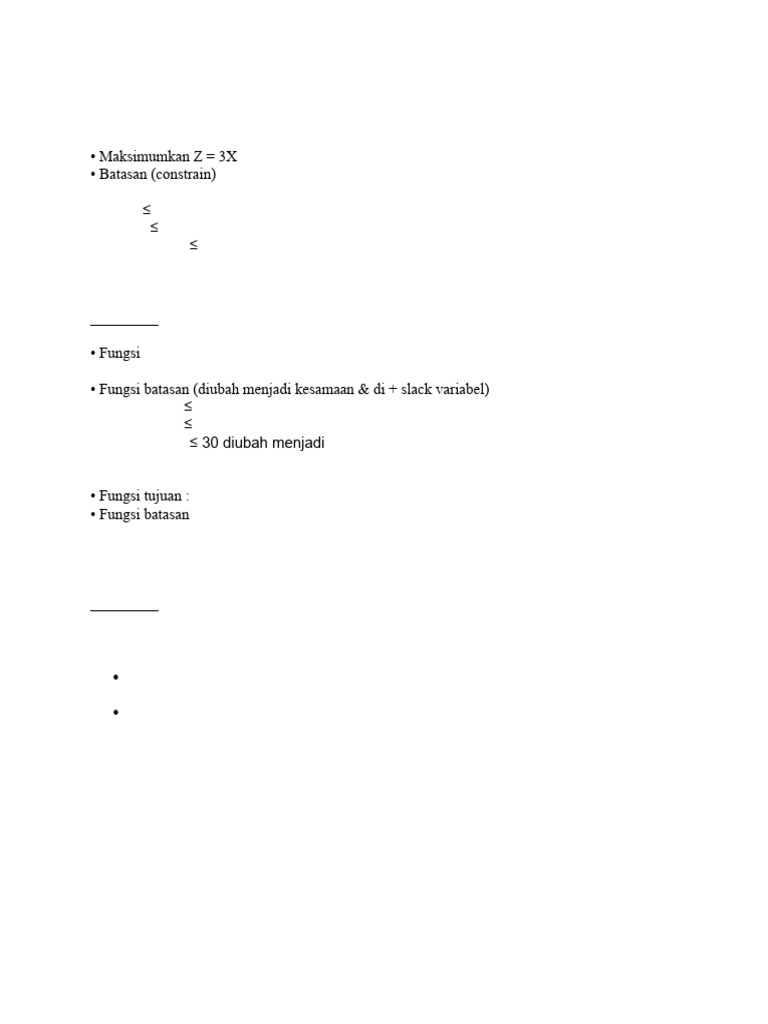 • Maksimumkan Z = 3X
• Batasan (constrain)

≤
≤
≤

• Fungsi

• Fungsi batasan (diubah menjadi kesamaan & di + slack variabel)
≤
≤
≤ 30 diubah menjadi

• Fungsi tujuan :
• Fungsi batasan

•

•